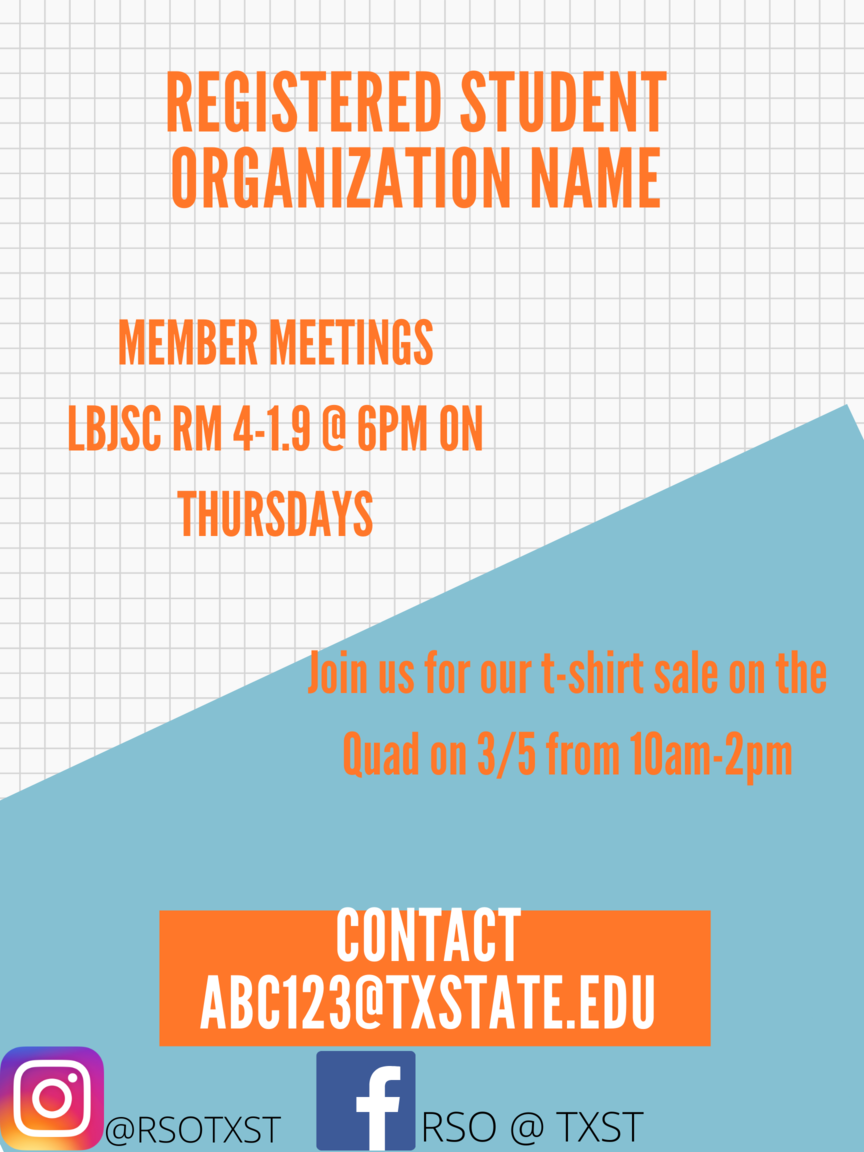 REGISTERED STUDENT ORGANIZATION NAME

MEMBER MEETINGS
LBJSC RM 4-1.9 @ 6PM ON THURSDAYS

Join us for our t-shirt sale on the Quad on 3/5 from 10am-2pm

CONTACT
ABC123@TXSTATE.EDU

@RSOTXST

RSO @ TXST